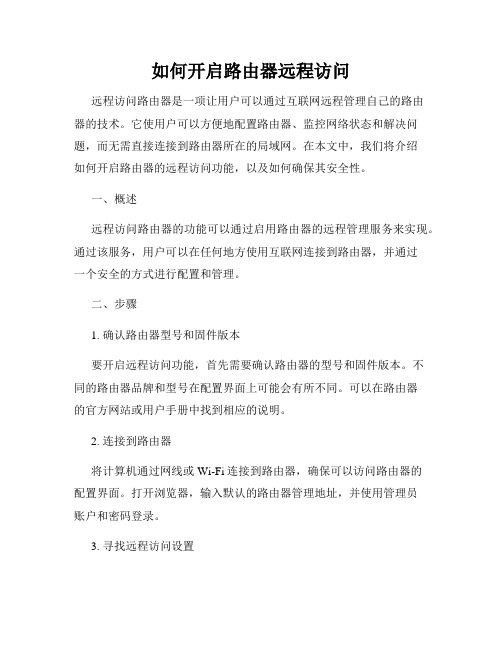 如何开启路由器远程访问

远程访问路由器是一项让用户可以通过互联网远程管理自己的路由器的技术。它使用户可以方便地配置路由器、监控网络状态和解决问题，而无需直接连接到路由器所在的局域网。在本文中，我们将介绍如何开启路由器的远程访问功能，以及如何确保其安全性。

一、概述

远程访问路由器的功能可以通过启用路由器的远程管理服务来实现。通过该服务，用户可以在任何地方使用互联网连接到路由器，并通过一个安全的方式进行配置和管理。

二、步骤

1. 确认路由器型号和固件版本

要开启远程访问功能，首先需要确认路由器的型号和固件版本。不同的路由器品牌和型号在配置界面上可能会有所不同。可以在路由器的官方网站或用户手册中找到相应的说明。

2. 连接到路由器

将计算机通过网线或 Wi-Fi 连接到路由器，确保可以访问路由器的配置界面。打开浏览器，输入默认的路由器管理地址，并使用管理员账户和密码登录。

3. 寻找远程访问设置